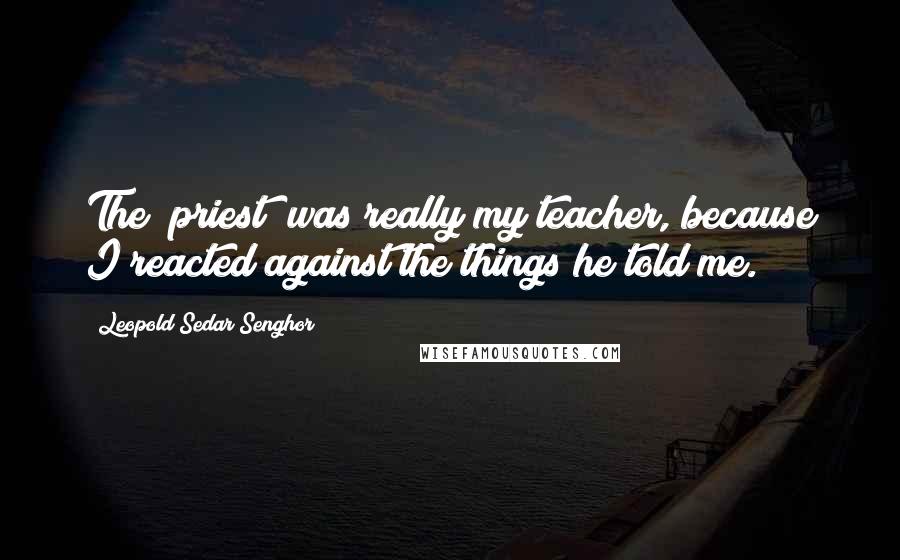 The priest was really my teacher, because I reacted against the things he told me.

Leopold Sedar Senghor

WISEFAMOUSQUOTES.COM